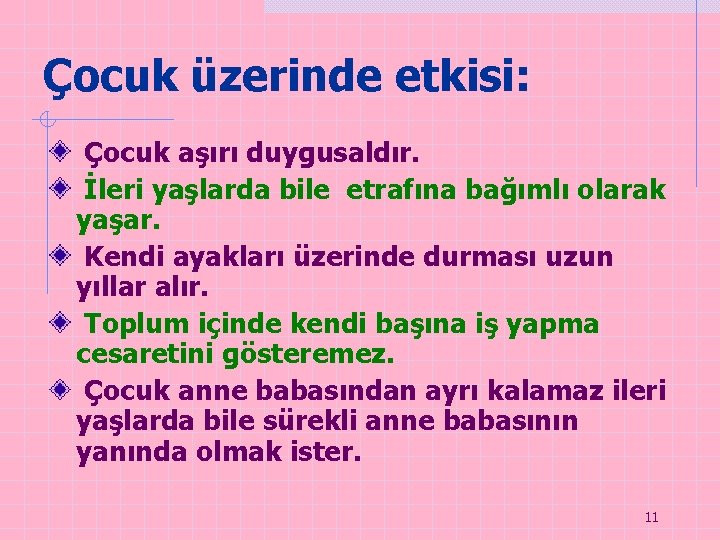 Çocuk üzerinde etkisi:

Çocuk aşırı duygusaldır.

İleri yaşlarda bile etrafına bağımlı olarak yaşar.

Kendi ayakları üzerinde durması uzun yıllar alır.

Toplum içinde kendi başına iş yapma cesaretini gösteremez.

Çocuk anne babasından ayrı kalamaz ileri yaşlarda bile sürekli anne babasının yanında olmak ister.

11